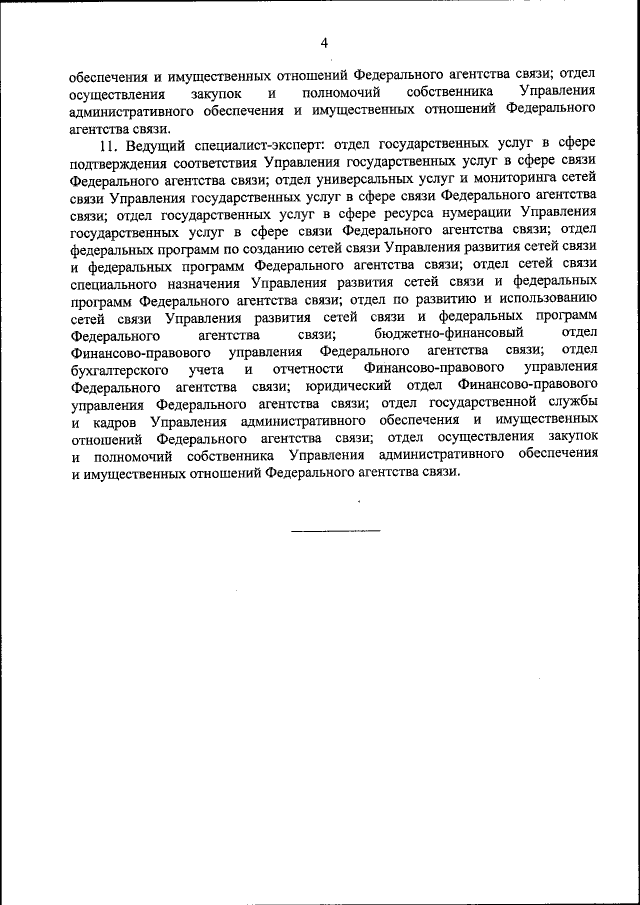 4

обеспечения и имущественных отношений Федерального агентства связи; отдел осуществления закупок и полномочий собственника Управления административного обеспечения и имущественных отношений Федерального агентства связи.

11. Ведущий специалист-эксперт: отдел государственных услуг в сфере подтверждения соответствия Управления государственных услуг в сфере связи Федерального агентства связи; отдел универсальных услуг и мониторинга сетей связи Управления государственных услуг в сфере связи Федерального агентства связи; отдел государственных услуг в сфере ресурса нумерации Управления государственных услуг в сфере связи Федерального агентства связи; отдел федеральных программ по созданию сетей связи Управления развития сетей связи и федеральных программ Федерального агентства связи; отдел сетей связи специального назначения Управления развития сетей связи и федеральных программ Федерального агентства связи; отдел по развитию и использованию сетей связи Управления развития сетей связи и федеральных программ Федерального агентства связи; бюджетно-финансовый отдел Финансово-правового управления Федерального агентства связи; отдел бухгалтерского учета и отчетности Финансово-правового управления Федерального агентства связи; юридический отдел Финансово-правового управления Федерального агентства связи; отдел государственной службы и кадров Управления административного обеспечения и имущественных отношений Федерального агентства связи; отдел осуществления закупок и полномочий собственника Управления административного обеспечения и имущественных отношений Федерального агентства связи.